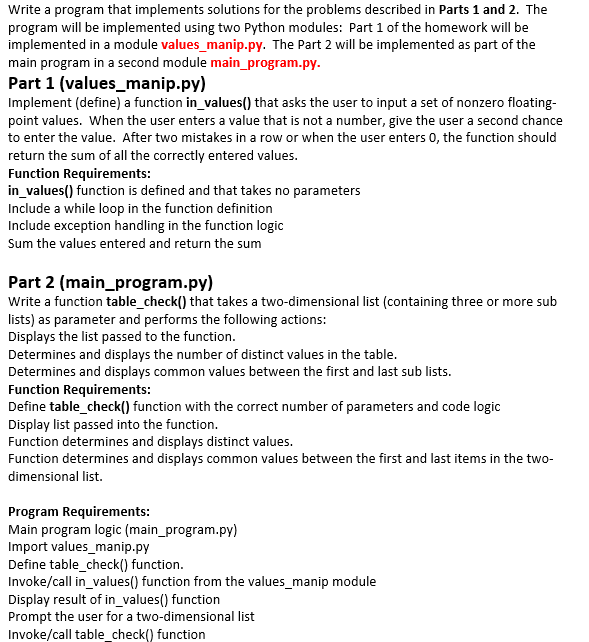 Write a program that implements solutions for the problems described in Parts 1 and 2. The program will be implemented using two Python modules: Part 1 of the homework will be implemented in a module values_manip.py. The Part 2 will be implemented as part of the main program in a second module main_program.py.

Part 1 (values_manip.py)
Implement (define) a function in_values() that asks the user to input a set of nonzero floating-point values. When the user enters a value that is not a number, give the user a second chance to enter the value. After two mistakes in a row or when the user enters 0, the function should return the sum of all the correctly entered values.
Function Requirements:
in_values() function is defined and that takes no parameters
Include a while loop in the function definition
Include exception handling in the function logic
Sum the values entered and return the sum

Part 2 (main_program.py)
Write a function table_check() that takes a two-dimensional list (containing three or more sub lists) as parameter and performs the following actions:
Displays the list passed to the function.
Determines and displays the number of distinct values in the table.
Determines and displays common values between the first and last sub lists.
Function Requirements:
Define table_check() function with the correct number of parameters and code logic
Display list passed into the function.
Function determines and displays distinct values.
Function determines and displays common values between the first and last items in the two-dimensional list.

Program Requirements:
Main program logic (main_program.py)
Import values_manip.py
Define table_check() function.
Invoke/call in_values() function from the values_manip module
Display result of in_values() function
Prompt the user for a two-dimensional list
Invoke/call table_check() function